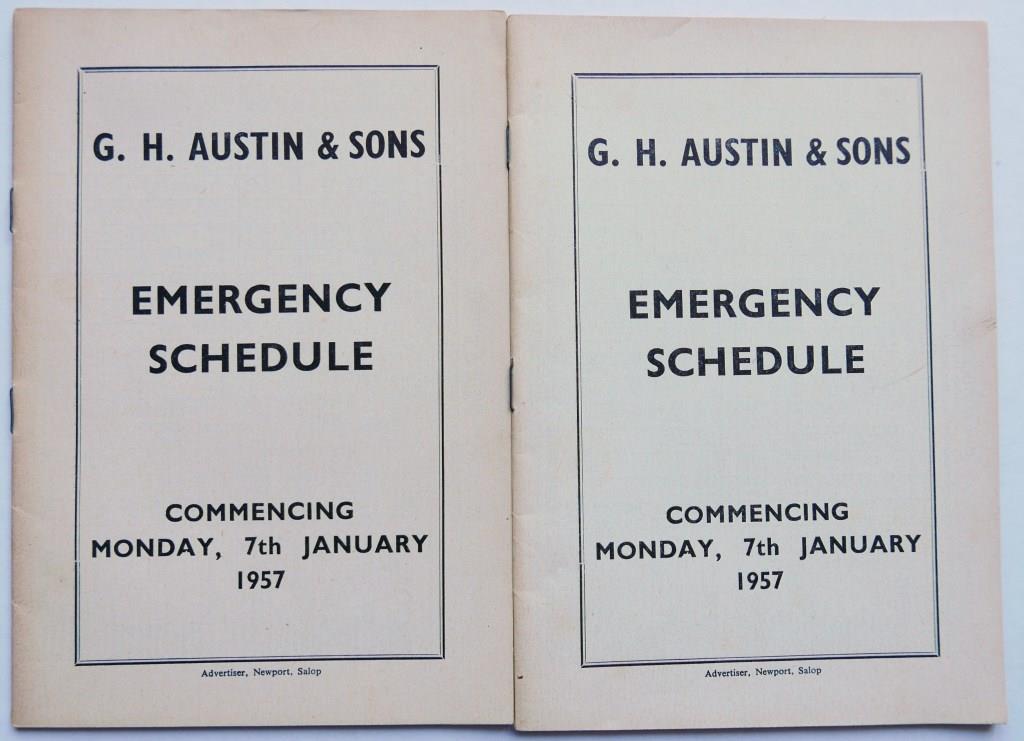 G. H. AUSTIN & SONS

EMERGENCY SCHEDULE

COMMENCING
MONDAY, 7th JANUARY
1957

Advertiser, Newport, Salop

G. H. AUSTIN & SONS

EMERGENCY SCHEDULE

COMMENCING
MONDAY, 7th JANUARY
1957

Advertiser, Newport, Salop